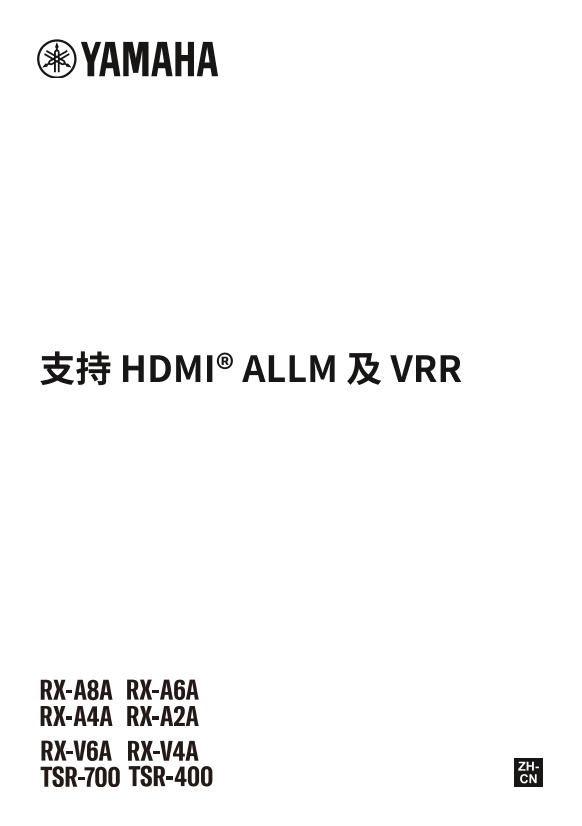 YAMAHA

支持 HDMI® ALLM 及 VRR

RX-A8A RX-A6A
RX-A4A RX-A2A
RX-V6A RX-V4A
TSR-700 TSR-400

ZH-CN